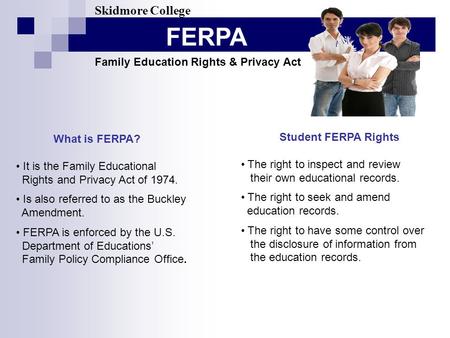 Skidmore College

FERPA

Family Education Rights & Privacy Act

What is FERPA?

• It is the Family Educational Rights and Privacy Act of 1974.

• Is also referred to as the Buckley Amendment.

• FERPA is enforced by the U.S. Department of Educations' Family Policy Compliance Office.

Student FERPA Rights

• The right to inspect and review their own educational records.

• The right to seek and amend education records.

• The right to have some control over the disclosure of information from the education records.